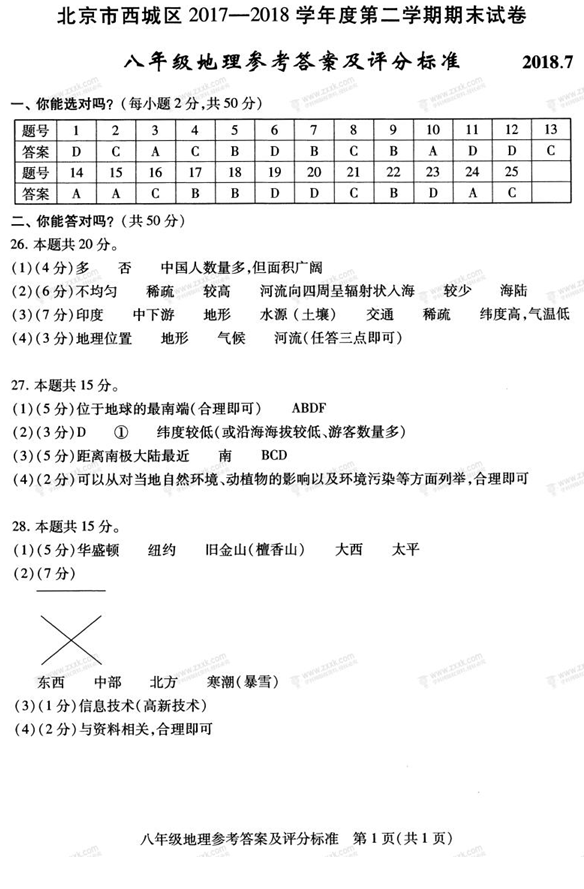 北京市西城区 2017—2018 学年度第二学期期末试卷

八年级地理参考答案及评分标准　2018.7

一、你能选对吗？（每小题 2 分，共 50 分）

| 题号 | 1 | 2 | 3 | 4 | 5 | 6 | 7 | 8 | 9 | 10 | 11 | 12 | 13 |
|---|---|---|---|---|---|---|---|---|---|---|---|---|---|
| 答案 | D | C | A | C | B | D | B | C | B | A | D | D | C |
| 题号 | 14 | 15 | 16 | 17 | 18 | 19 | 20 | 21 | 22 | 23 | 24 | 25 | |
| 答案 | A | A | C | B | B | D | D | C | B | D | A | C | |

二、你能答对吗？（共 50 分）

26. 本题共 20 分。
(1)(4 分)多　否　中国人数量多，但面积广阔
(2)(6 分)不均匀　稀疏　较高　河流向四周呈辐射状入海　较少　海陆
(3)(7 分)印度　中下游　地形　水源（土壤）　交通　稀疏　纬度高，气温低
(4)(3 分)地理位置　地形　气候　河流(任答三点即可)

27. 本题共 15 分。
(1)(5 分)位于地球的最南端(合理即可)　ABDF
(2)(3 分)D　①　纬度较低(或沿海海拔较低、游客数量多)
(3)(5 分)距离南极大陆最近　南　BCD
(4)(2 分)可以从对当地自然环境、动植物的影响以及环境污染等方面列举，合理即可

28. 本题共 15 分。
(1)(5 分)华盛顿　纽约　旧金山(檀香山)　大西　太平
(2)(7 分)

东西　中部　北方　寒潮(暴雪)
(3)(1 分)信息技术(高新技术)
(4)(2 分)与资料相关，合理即可

八年级地理参考答案及评分标准　第 1 页(共 1 页)